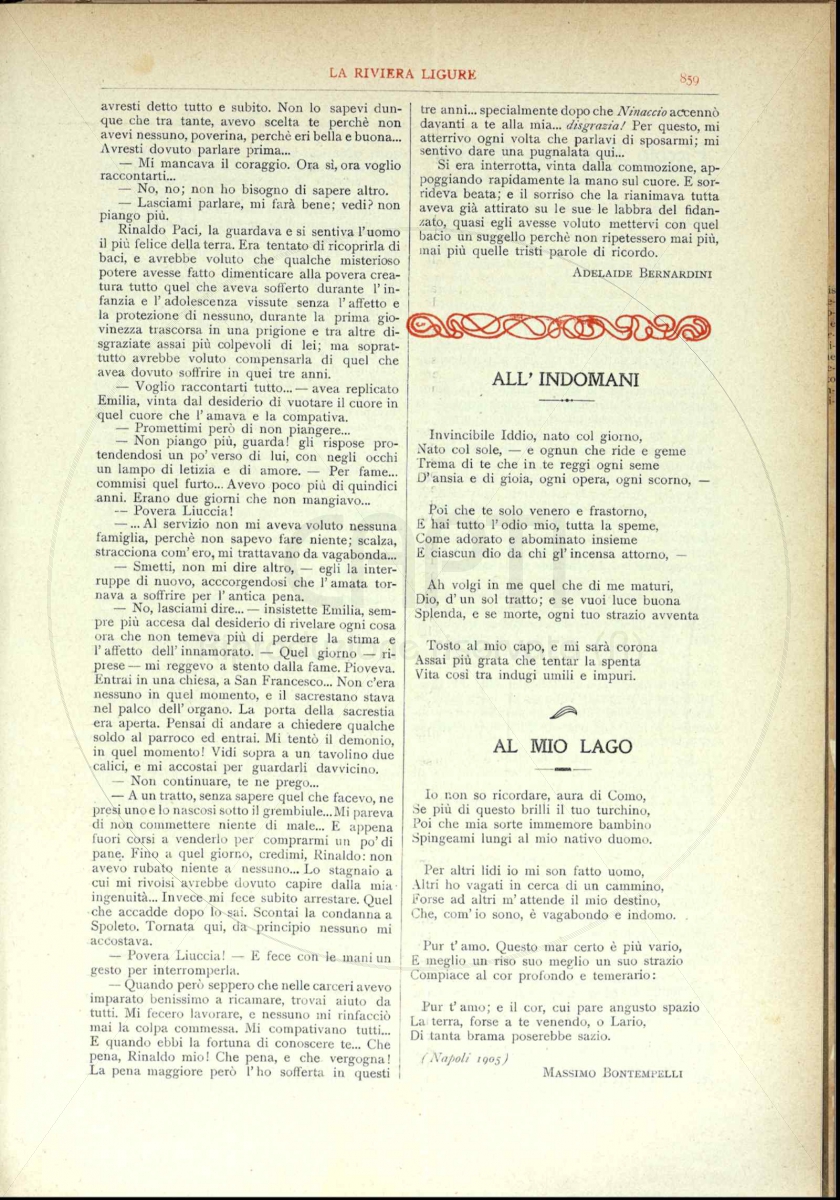 LA RIVIERA LIGURE 859

avresti detto tutto e subito. Non lo sapevi dunque che tra tante, avevo scelta te perchè non avevi nessuno, poverina, perchè eri bella e buona... Avresti dovuto parlare prima...

— Mi mancava il coraggio. Ora sì, ora voglio raccontarti...

— No, no; non ho bisogno di sapere altro.

— Lasciami parlare, mi farà bene; vedi? non piango più.

Rinaldo Paci, la guardava e si sentiva l'uomo il più felice della terra. Era tentato di ricoprirla di baci, e avrebbe voluto che qualche misterioso potere avesse fatto dimenticare alla povera creatura tutto quel che aveva sofferto durante l'infanzia e l'adolescenza vissute senza l'affetto e la protezione di nessuno, durante la prima giovinezza trascorsa in una prigione e tra altre disgraziate assai più colpevoli di lei; ma soprattutto avrebbe voluto compensarla di quel che avea dovuto soffrire in quei tre anni.

— Voglio raccontarti tutto... — avea replicato Emilia, vinta dal desiderio di vuotare il cuore in quel cuore che l'amava e la compativa.

— Promettimi però di non piangere...

— Non piango più, guarda! gli rispose protendendosi un po' verso di lui, con negli occhi un lampo di letizia e di amore. — Per fame... commisi quel furto... Avevo poco più di quindici anni. Erano due giorni che non mangiavo...

— Povera Liuccia!

— ... Al servizio non mi aveva voluto nessuna famiglia, perchè non sapevo fare niente; scalza, stracciona com'ero, mi trattavano da vagabonda...

— Smetti, non mi dire altro, — egli la interruppe di nuovo, acccorgendosi che l'amata tornava a soffrire per l'antica pena.

— No, lasciami dire... — insistette Emilia, sempre più accesa dal desiderio di rivelare ogni cosa ora che non temeva più di perdere la stima e l'affetto dell'innamorato. — Quel giorno — riprese — mi reggevo a stento dalla fame. Pioveva. Entrai in una chiesa, a San Francesco... Non c'era nessuno in quel momento, e il sacrestano stava nel palco dell'organo. La porta della sacrestia era aperta. Pensai di andare a chiedere qualche soldo al parroco ed entrai. Mi tentò il demonio, in quel momento! Vidi sopra a un tavolino due calici, e mi accostai per guardarli davvicino.

— Non continuare, te ne prego...

— A un tratto, senza sapere quel che facevo, ne presi uno e lo nascosi sotto il grembiule... Mi pareva di non commettere niente di male... E appena fuori corsi a venderlo per comprarmi un po' di pane. Fino a quel giorno, credimi, Rinaldo: non avevo rubato niente a nessuno... Lo stagnaio a cui mi rivolsi avrebbe dovuto capire dalla mia ingenuità... Invece mi fece subito arrestare. Quel che accadde dopo lo sai. Scontai la condanna a Spoleto. Tornata qui, da principio nessuno mi accostava.

— Povera Liuccia! — E fece con le mani un gesto per interromperla.

— Quando però seppero che nelle carceri avevo imparato benissimo a ricamare, trovai aiuto da tutti. Mi fecero lavorare, e nessuno mi rinfacciò mai la colpa commessa. Mi compativano tutti... E quando ebbi la fortuna di conoscere te... Che pena, Rinaldo mio! Che pena, e che vergogna! La pena maggiore però l'ho sofferta in questi tre anni... specialmente dopo che Ninaccio accennò davanti a te alla mia... disgrazia! Per questo, mi atterrivo ogni volta che parlavi di sposarmi; mi sentivo dare una pugnalata qui...

Si era interrotta, vinta dalla commozione, appoggiando rapidamente la mano sul cuore. E sorrideva beata; e il sorriso che la rianimava tutta aveva già attirato su le sue le labbra del fidanzato, quasi egli avesse voluto mettervi con quel bacio un suggello perchè non ripetessero mai più, mai più quelle tristi parole di ricordo.

ADELAIDE BERNARDINI

ALL' INDOMANI

Invincibile Iddio, nato col giorno,
Nato col sole, — e ognun che ride e geme
Trema di te che in te reggi ogni seme
D'ansia e di gioia, ogni opera, ogni scorno, —

Poi che te solo venero e frastorno,
E hai tutto l'odio mio, tutta la speme,
Come adorato e abominato insieme
E ciascun dio da chi gl'incensa attorno, —

Ah volgi in me quel che di me maturi,
Dio, d'un sol tratto; e se vuoi luce buona
Splenda, e se morte, ogni tuo strazio avventa

Tosto al mio capo, e mi sarà corona
Assai più grata che tentar la spenta
Vita così tra indugi umili e impuri.

AL MIO LAGO

Io non so ricordare, aura di Como,
Se più di questo brilli il tuo turchino,
Poi che mia sorte immemore bambino
Spingeami lungi al mio nativo duomo.

Per altri lidi io mi son fatto uomo,
Altri ho vagati in cerca di un cammino,
Forse ad altri m'attende il mio destino,
Che, com'io sono, è vagabondo e indomo.

Pur t'amo. Questo mar certo è più vario,
E meglio un riso suo meglio un suo strazio
Compiace al cor profondo e temerario:

Pur t'amo; e il cor, cui pare angusto spazio
La terra, forse a te venendo, o Lario,
Di tanta brama poserebbe sazio.

(Napoli 1905)

MASSIMO BONTEMPELLI